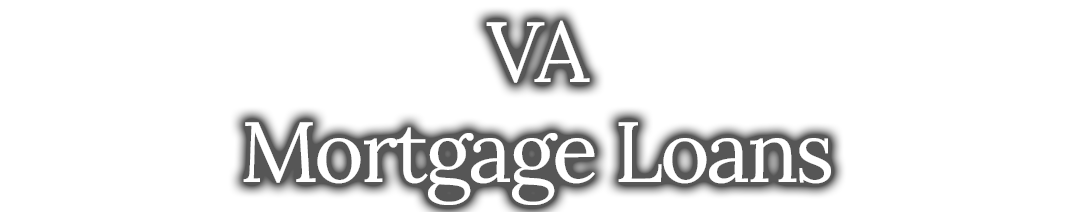 VA
Mortgage Loans